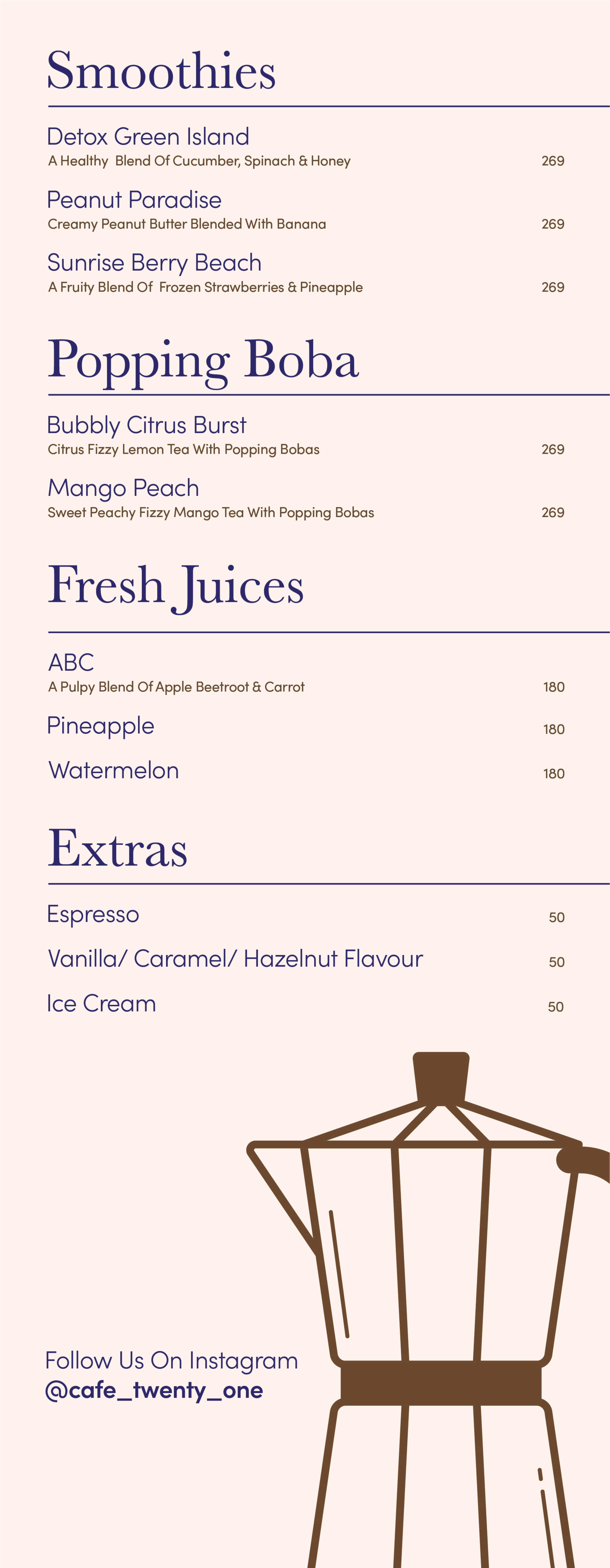 Smoothies

Detox Green Island
A Healthy Blend Of Cucumber, Spinach & Honey 269

Peanut Paradise
Creamy Peanut Butter Blended With Banana 269

Sunrise Berry Beach
A Fruity Blend Of Frozen Strawberries & Pineapple 269

Popping Boba

Bubbly Citrus Burst
Citrus Fizzy Lemon Tea With Popping Bobas 269

Mango Peach
Sweet Peachy Fizzy Mango Tea With Popping Bobas 269

Fresh Juices

ABC
A Pulpy Blend Of Apple Beetroot & Carrot 180

Pineapple 180

Watermelon 180

Extras

Espresso 50

Vanilla/ Caramel/ Hazelnut Flavour 50

Ice Cream 50

Follow Us On Instagram
@cafe_twenty_one